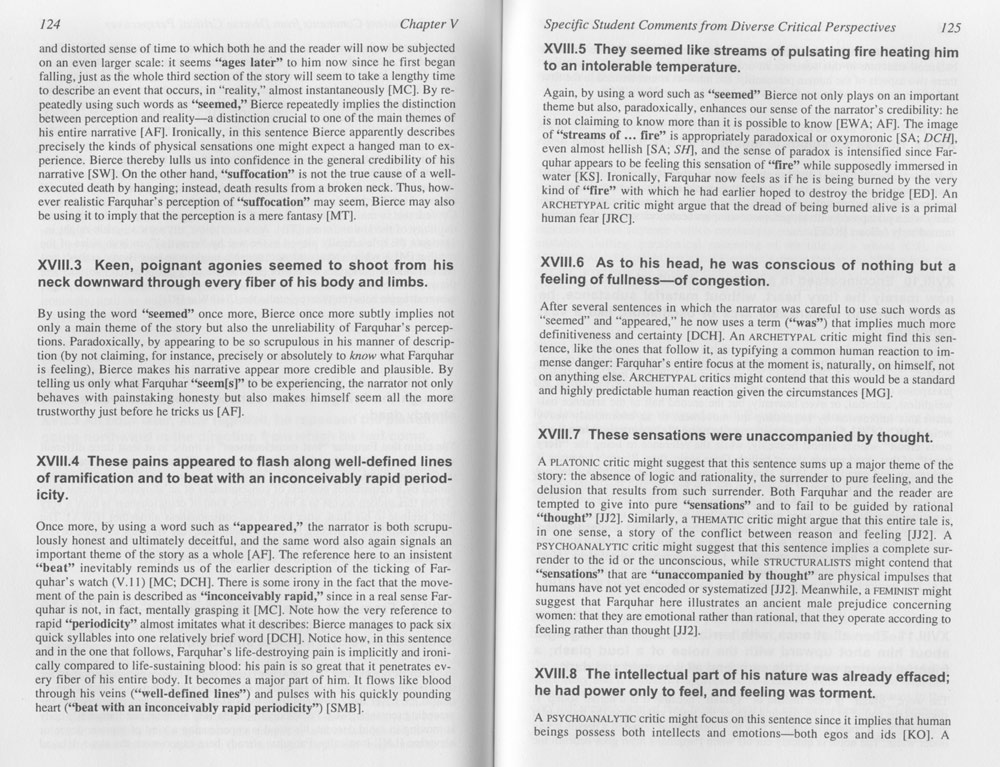 124 Chapter V

and distorted sense of time to which both he and the reader will now be subjected on an even larger scale: it seems "ages later" to him now since he first began falling, just as the whole third section of the story will seem to take a lengthy time to describe an event that occurs, in "reality," almost instantaneously [MC]. By repeatedly using such words as "seemed," Bierce repeatedly implies the distinction between perception and reality—a distinction crucial to one of the main themes of his entire narrative [AF]. Ironically, in this sentence Bierce apparently describes precisely the kinds of physical sensations one might expect a hanged man to experience. Bierce thereby lulls us into confidence in the general credibility of his narrative [SW]. On the other hand, "suffocation" is not the true cause of a well-executed death by hanging; instead, death results from a broken neck. Thus, however realistic Farquhar's perception of "suffocation" may seem, Bierce may also be using it to imply that the perception is a mere fantasy [MT].

XVIII.3 Keen, poignant agonies seemed to shoot from his neck downward through every fiber of his body and limbs.

By using the word "seemed" once more, Bierce once more subtly implies not only a main theme of the story but also the unreliability of Farquhar's perceptions. Paradoxically, by appearing to be so scrupulous in his manner of description (by not claiming, for instance, precisely or absolutely to know what Farquhar is feeling), Bierce makes his narrative appear more credible and plausible. By telling us only what Farquhar "seem[s]" to be experiencing, the narrator not only behaves with painstaking honesty but also makes himself seem all the more trustworthy just before he tricks us [AF].

XVIII.4 These pains appeared to flash along well-defined lines of ramification and to beat with an inconceivably rapid periodicity.

Once more, by using a word such as "appeared," the narrator is both scrupulously honest and ultimately deceitful, and the same word also again signals an important theme of the story as a whole [AF]. The reference here to an insistent "beat" inevitably reminds us of the earlier description of the ticking of Farquhar's watch (V.11) [MC; DCH]. There is some irony in the fact that the movement of the pain is described as "inconceivably rapid," since in a real sense Farquhar is not, in fact, mentally grasping it [MC]. Note how the very reference to rapid "periodicity" almost imitates what it describes: Bierce manages to pack six quick syllables into one relatively brief word [DCH]. Notice how, in this sentence and in the one that follows, Farquhar's life-destroying pain is implicitly and ironically compared to life-sustaining blood: his pain is so great that it penetrates every fiber of his entire body. It becomes a major part of him. It flows like blood through his veins ("well-defined lines") and pulses with his quickly pounding heart ("beat with an inconceivably rapid periodicity") [SMB].

Specific Student Comments from Diverse Critical Perspectives 125

XVIII.5 They seemed like streams of pulsating fire heating him to an intolerable temperature.

Again, by using a word such as "seemed" Bierce not only plays on an important theme but also, paradoxically, enhances our sense of the narrator's credibility: he is not claiming to know more than it is possible to know [EWA; AF]. The image of "streams of ... fire" is appropriately paradoxical or oxymoronic [SA; DCH], even almost hellish [SA; SH], and the sense of paradox is intensified since Farquhar appears to be feeling this sensation of "fire" while supposedly immersed in water [KS]. Ironically, Farquhar now feels as if he is being burned by the very kind of "fire" with which he had earlier hoped to destroy the bridge [ED]. An ARCHETYPAL critic might argue that the dread of being burned alive is a primal human fear [JRC].

XVIII.6 As to his head, he was conscious of nothing but a feeling of fullness—of congestion.

After several sentences in which the narrator was careful to use such words as "seemed" and "appeared," he now uses a term ("was") that implies much more definitiveness and certainty [DCH]. An ARCHETYPAL critic might find this sentence, like the ones that follow it, as typifying a common human reaction to immense danger: Farquhar's entire focus at the moment is, naturally, on himself, not on anything else. ARCHETYPAL critics might contend that this would be a standard and highly predictable human reaction given the circumstances [MG].

XVIII.7 These sensations were unaccompanied by thought.

A PLATONIC critic might suggest that this sentence sums up a major theme of the story: the absence of logic and rationality, the surrender to pure feeling, and the delusion that results from such surrender. Both Farquhar and the reader are tempted to give into pure "sensations" and to fail to be guided by rational "thought" [JJ2]. Similarly, a THEMATIC critic might argue that this entire tale is, in one sense, a story of the conflict between reason and feeling [JJ2]. A PSYCHOANALYTIC critic might suggest that this sentence implies a complete surrender to the id or the unconscious, while STRUCTURALISTS might contend that "sensations" that are "unaccompanied by thought" are physical impulses that humans have not yet encoded or systematized [JJ2]. Meanwhile, a FEMINIST might suggest that Farquhar here illustrates an ancient male prejudice concerning women: that they are emotional rather than rational, that they operate according to feeling rather than thought [JJ2].

XVIII.8 The intellectual part of his nature was already effaced; he had power only to feel, and feeling was torment.

A PSYCHOANALYTIC critic might focus on this sentence since it implies that human beings possess both intellects and emotions—both egos and ids [KO]. A